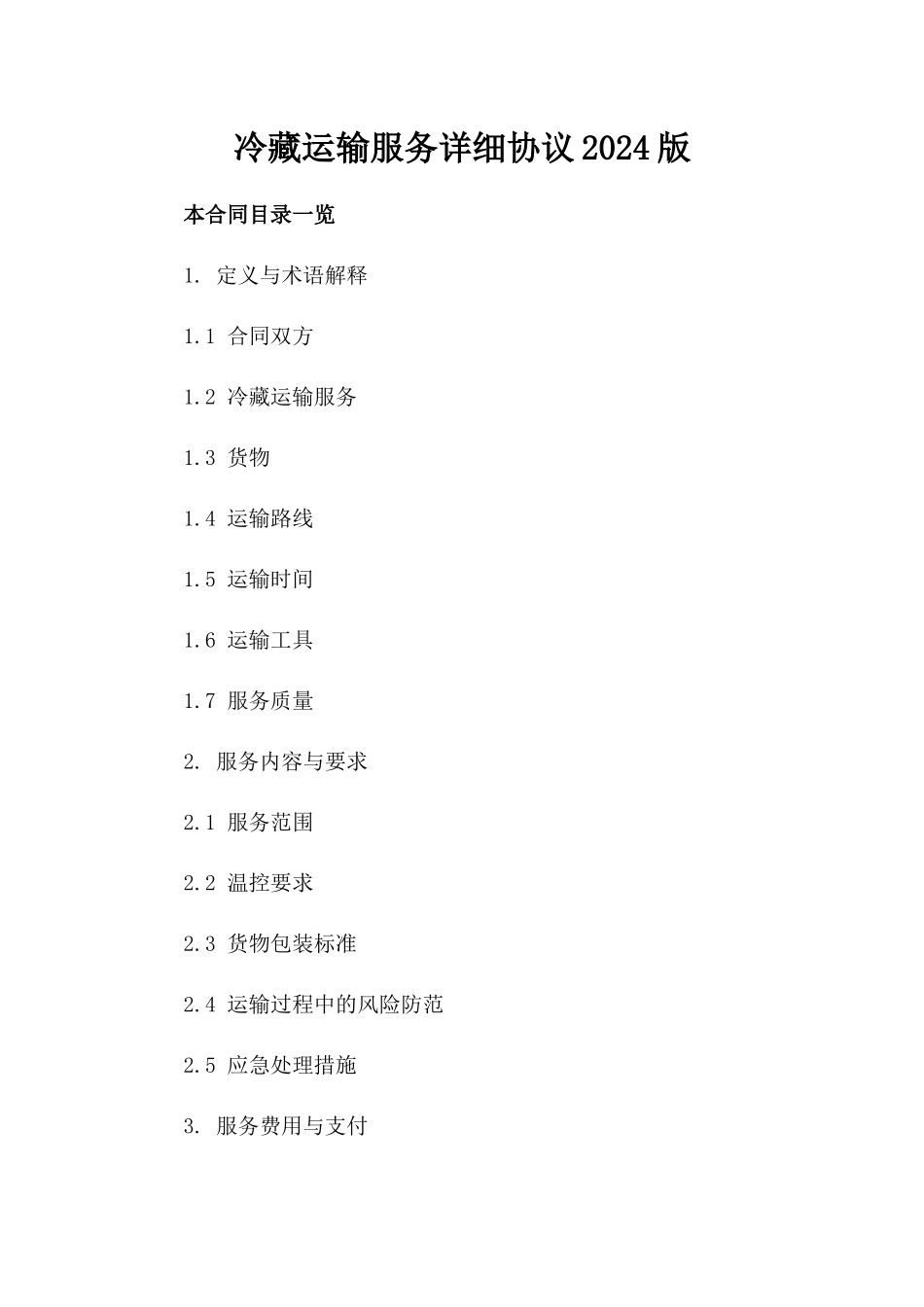 冷藏运输服务详细协议2024版

本合同目录一览

1. 定义与术语解释

1.1 合同双方

1.2 冷藏运输服务

1.3 货物

1.4 运输路线

1.5 运输时间

1.6 运输工具

1.7 服务质量

2. 服务内容与要求

2.1 服务范围

2.2 温控要求

2.3 货物包装标准

2.4 运输过程中的风险防范

2.5 应急处理措施

3. 服务费用与支付